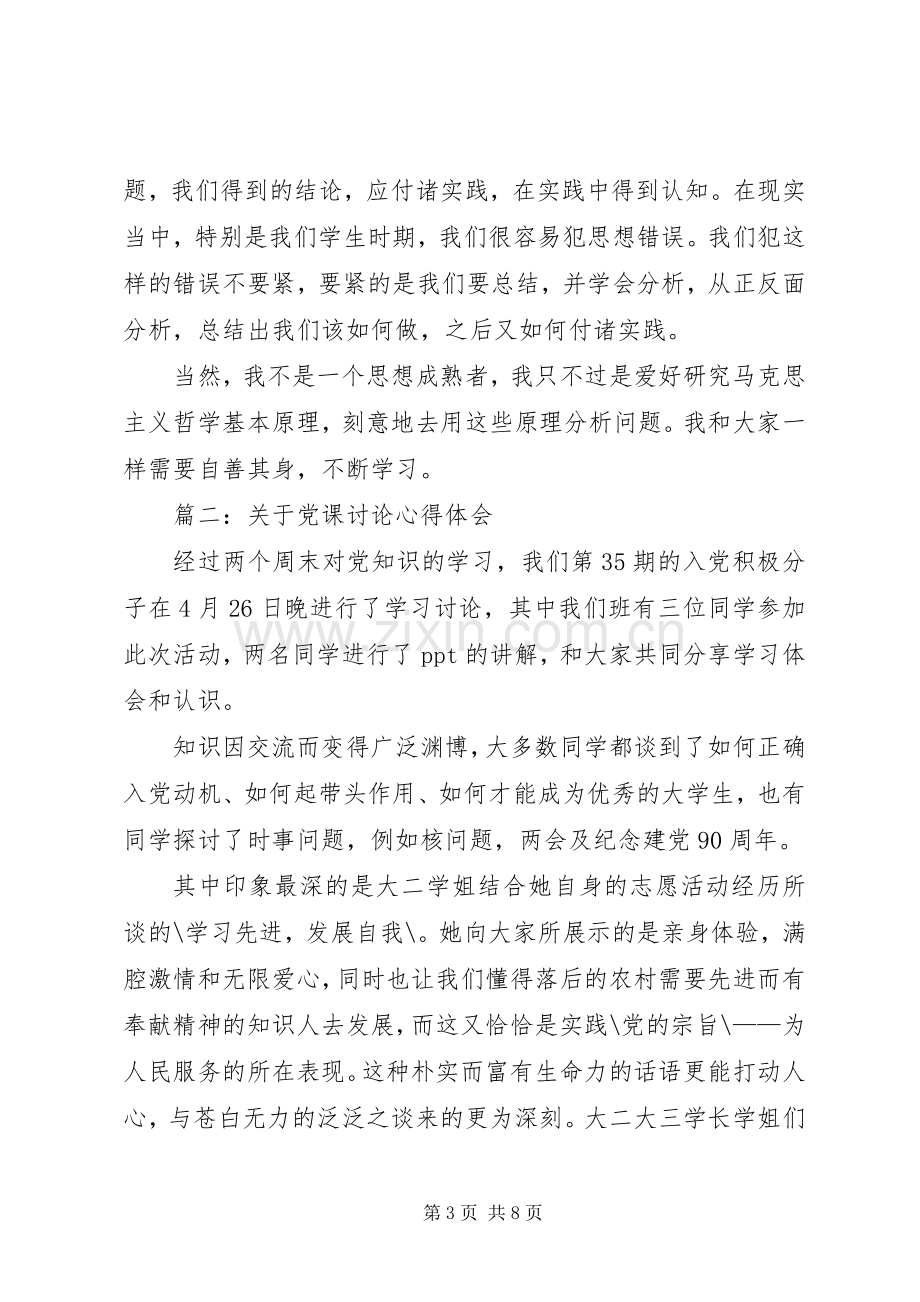 题，我们得到的结论，应付诸实践，在实践中得到认知。在现实当中，特别是我们学生时期，我们很容易犯思想错误。我们犯这样的错误不要紧，要紧的是我们要总结，并学会分析，从正反面分析，总结出我们该如何做，之后又如何付诸实践。

当然，我不是一个思想成熟者，我只不过是爱好研究马克思主义哲学基本原理，刻意地去用这些原理分析问题。我和大家一样需要自善其身，不断学习。

篇二：关于党课讨论心得体会

经过两个周末对党知识的学习，我们第35期的入党积极分子在4月26日晚进行了学习讨论，其中我们班有三位同学参加此次活动，两名同学进行了ppt的讲解，和大家共同分享学习体会和认识。

知识因交流而变得广泛渊博，大多数同学都谈到了如何正确入党动机、如何起带头作用、如何才能成为优秀的大学生，也有同学探讨了时事问题，例如核问题，两会及纪念建党90周年。

其中印象最深的是大二学姐结合她自身的志愿活动经历所谈的\学习先进，发展自我\。她向大家所展示的是亲身体验，满腔激情和无限爱心，同时也让我们懂得落后的农村需要先进而有奉献精神的知识人去发展，而这又恰恰是实践\党的宗旨\——为人民服务的所在表现。这种朴实而富有生命力的话语更能打动人心，与苍白无力的泛泛之谈来的更为深刻。大二大三学长学姐们

第3页 共8页

www.zixin.com.cn